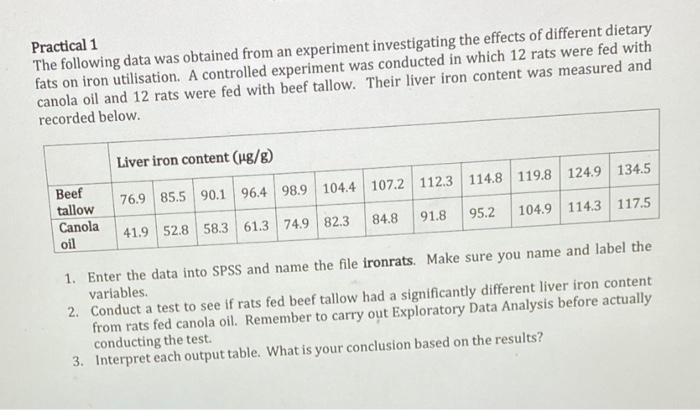 Practical 1

The following data was obtained from an experiment investigating the effects of different dietary fats on iron utilisation. A controlled experiment was conducted in which 12 rats were fed with canola oil and 12 rats were fed with beef tallow. Their liver iron content was measured and recorded below.

| | Liver iron content (μg/g) | | | | | | | | | | | |
|---|---|---|---|---|---|---|---|---|---|---|---|---|
| Beef tallow | 76.9 | 85.5 | 90.1 | 96.4 | 98.9 | 104.4 | 107.2 | 112.3 | 114.8 | 119.8 | 124.9 | 134.5 |
| Canola oil | 41.9 | 52.8 | 58.3 | 61.3 | 74.9 | 82.3 | 84.8 | 91.8 | 95.2 | 104.9 | 114.3 | 117.5 |

1. Enter the data into SPSS and name the file ironrats. Make sure you name and label the variables.
2. Conduct a test to see if rats fed beef tallow had a significantly different liver iron content from rats fed canola oil. Remember to carry out Exploratory Data Analysis before actually conducting the test.
3. Interpret each output table. What is your conclusion based on the results?